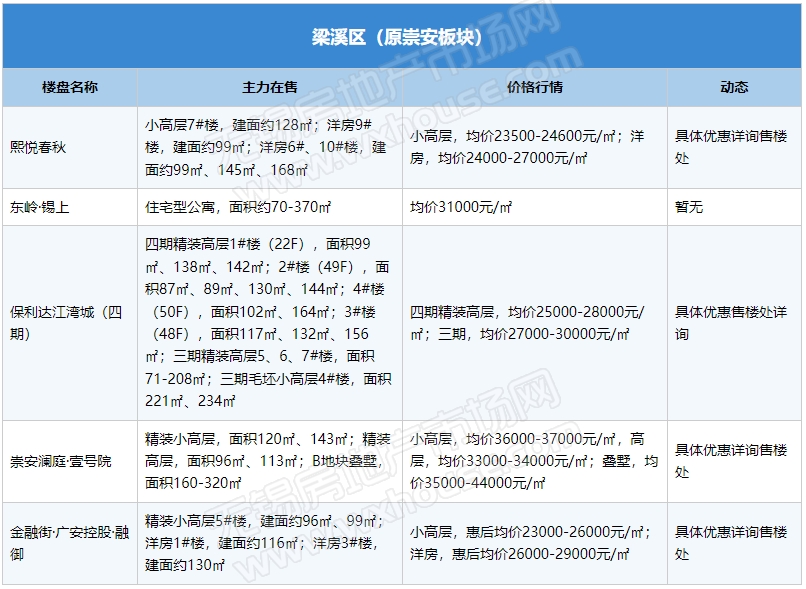 梁溪区（原崇安板块）

| 楼盘名称 | 主力在售 | 价格行情 | 动态 |
|---|---|---|---|
| 熙悦春秋 | 小高层7#楼，建面约128㎡；洋房9#楼，建面约99㎡；洋房6#、10#楼，建面约99㎡、145㎡、168㎡ | 小高层，均价23500-24600元/㎡；洋房，均价24000-27000元/㎡ | 具体优惠详询售楼处 |
| 东岭·锡上 | 住宅型公寓，面积约70-370㎡ | 均价31000元/㎡ | 暂无 |
| 保利达江湾城（四期） | 四期精装高层1#楼（22F），面积99㎡、138㎡、142㎡；2#楼（49F），面积87㎡、89㎡、130㎡、144㎡；4#楼（50F），面积102㎡、164㎡；3#楼（48F），面积117㎡、132㎡、156㎡；三期精装高层5、6、7#楼，面积71-208㎡；三期毛坯小高层4#楼，面积221㎡、234㎡ | 四期精装高层，均价25000-28000元/㎡；三期，均价27000-30000元/㎡ | 具体优惠售楼处详询 |
| 崇安澜庭·壹号院 | 精装小高层，面积120㎡、143㎡；精装高层，面积96㎡、113㎡；B地块叠墅，面积160-320㎡ | 小高层，均价36000-37000元/㎡，高层，均价33000-34000元/㎡；叠墅，均价35000-44000元/㎡ | 具体优惠详询售楼处 |
| 金融街·广安控股·融御 | 精装小高层5#楼，建面约96㎡、99㎡；洋房1#楼，建面约116㎡；洋房3#楼，建面约130㎡ | 小高层，惠后均价23000-26000元/㎡；洋房，惠后均价26000-29000元/㎡ | 具体优惠详询售楼处 |

无锡房地产市场网 wxhouse.com